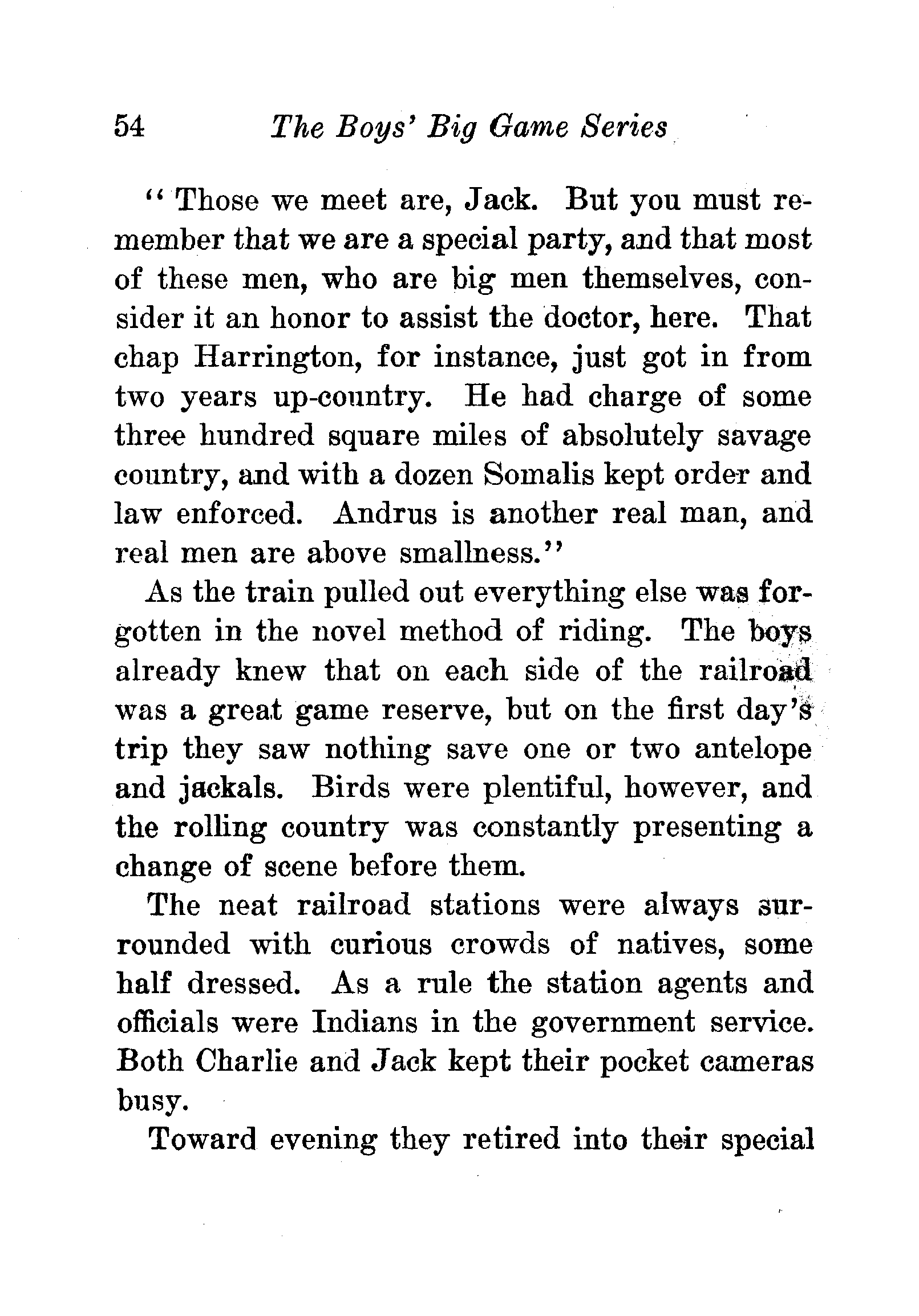 54 The Boys' Big Game Series

"Those we meet are, Jack. But you must remember that we are a special party, and that most of these men, who are big men themselves, consider it an honor to assist the doctor, here. That chap Harrington, for instance, just got in from two years up-country. He had charge of some three hundred square miles of absolutely savage country, and with a dozen Somalis kept order and law enforced. Andrus is another real man, and real men are above smallness."

As the train pulled out everything else was forgotten in the novel method of riding. The boys already knew that on each side of the railroad was a great game reserve, but on the first day's trip they saw nothing save one or two antelope and jackals. Birds were plentiful, however, and the rolling country was constantly presenting a change of scene before them.

The neat railroad stations were always surrounded with curious crowds of natives, some half dressed. As a rule the station agents and officials were Indians in the government service. Both Charlie and Jack kept their pocket cameras busy.

Toward evening they retired into their special